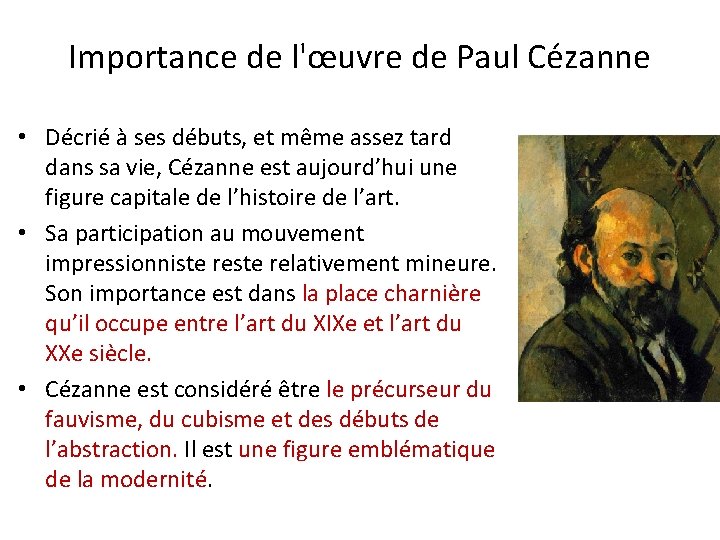 Importance de l'œuvre de Paul Cézanne

• Décrié à ses débuts, et même assez tard dans sa vie, Cézanne est aujourd’hui une figure capitale de l’histoire de l’art.

• Sa participation au mouvement impressionniste reste relativement mineure. Son importance est dans la place charnière qu’il occupe entre l’art du XIXe et l’art du XXe siècle.

• Cézanne est considéré être le précurseur du fauvisme, du cubisme et des débuts de l’abstraction. Il est une figure emblématique de la modernité.